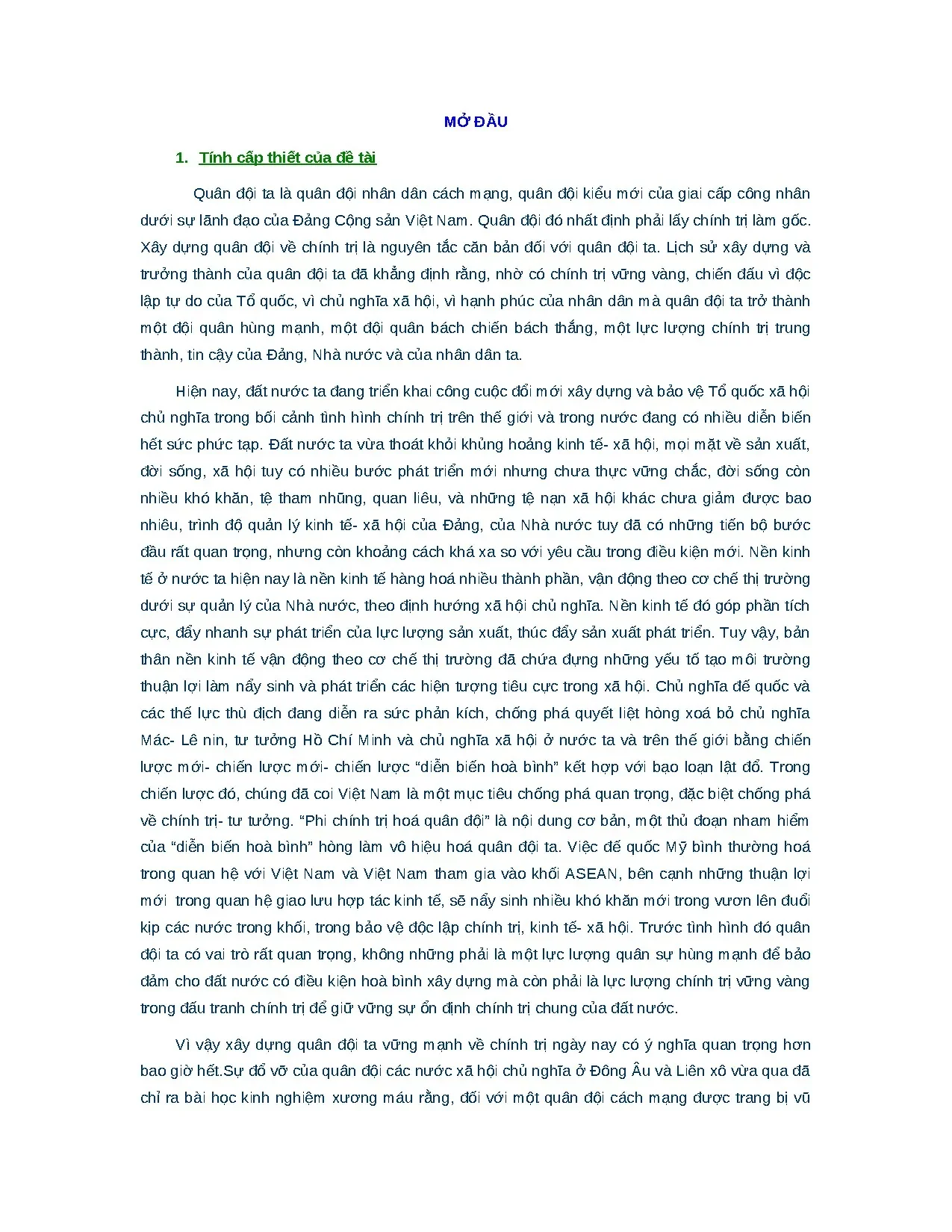 MỞ ĐẦU

1. Tính cấp thiết của đề tài

Quân đội ta là quân đội nhân dân cách mạng, quân đội kiểu mới của giai cấp công nhân dưới sự lãnh đạo của Đảng Cộng sản Việt Nam. Quân đội đó nhất định phải lấy chính trị làm gốc. Xây dựng quân đội về chính trị là nguyên tắc căn bản đối với quân đội ta. Lịch sử xây dựng và trưởng thành của quân đội ta đã khẳng định rằng, nhờ có chính trị vững vàng, chiến đấu vì độc lập tự do của Tổ quốc, vì chủ nghĩa xã hội, vì hạnh phúc của nhân dân mà quân đội ta trở thành một đội quân hùng mạnh, một đội quân bách chiến bách thắng, một lực lượng chính trị trung thành, tin cậy của Đảng, Nhà nước và của nhân dân ta.

Hiện nay, đất nước ta đang triển khai công cuộc đổi mới xây dựng và bảo vệ Tổ quốc xã hội chủ nghĩa trong bối cảnh tình hình chính trị trên thế giới và trong nước đang có nhiều diễn biến hết sức phức tạp. Đất nước ta vừa thoát khỏi khủng hoảng kinh tế- xã hội, mọi mặt về sản xuất, đời sống, xã hội tuy có nhiều bước phát triển mới nhưng chưa thực vững chắc, đời sống còn nhiều khó khăn, tệ tham nhũng, quan liêu, và những tệ nạn xã hội khác chưa giảm được bao nhiêu, trình độ quản lý kinh tế- xã hội của Đảng, của Nhà nước tuy đã có những tiến bộ bước đầu rất quan trọng, nhưng còn khoảng cách khá xa so với yêu cầu trong điều kiện mới. Nền kinh tế ở nước ta hiện nay là nền kinh tế hàng hoá nhiều thành phần, vận động theo cơ chế thị trường dưới sự quản lý của Nhà nước, theo định hướng xã hội chủ nghĩa. Nền kinh tế đó góp phần tích cực, đẩy nhanh sự phát triển của lực lượng sản xuất, thúc đẩy sản xuất phát triển. Tuy vậy, bản thân nền kinh tế vận động theo cơ chế thị trường đã chứa đựng những yếu tố tạo môi trường thuận lợi làm nẩy sinh và phát triển các hiện tượng tiêu cực trong xã hội. Chủ nghĩa đế quốc và các thế lực thù địch đang diễn ra sức phản kích, chống phá quyết liệt hòng xoá bỏ chủ nghĩa Mác- Lê nin, tư tưởng Hồ Chí Minh và chủ nghĩa xã hội ở nước ta và trên thế giới bằng chiến lược mới- chiến lược mới- chiến lược "diễn biến hoà bình" kết hợp với bạo loạn lật đổ. Trong chiến lược đó, chúng đã coi Việt Nam là một mục tiêu chống phá quan trọng, đặc biệt chống phá về chính trị- tư tưởng. "Phi chính trị hoá quân đội" là nội dung cơ bản, một thủ đoạn nham hiểm của "diễn biến hoà bình" hòng làm vô hiệu hoá quân đội ta. Việc đế quốc Mỹ bình thường hoá trong quan hệ với Việt Nam và Việt Nam tham gia vào khối ASEAN, bên cạnh những thuận lợi mới trong quan hệ giao lưu hợp tác kinh tế, sẽ nẩy sinh nhiều khó khăn mới trong vươn lên đuổi kịp các nước trong khối, trong bảo vệ độc lập chính trị, kinh tế- xã hội. Trước tình hình đó quân đội ta có vai trò rất quan trọng, không những phải là một lực lượng quân sự hùng mạnh để bảo đảm cho đất nước có điều kiện hoà bình xây dựng mà còn phải là lực lượng chính trị vững vàng trong đấu tranh chính trị để giữ vững sự ổn định chính trị chung của đất nước.

Vì vậy xây dựng quân đội ta vững mạnh về chính trị ngày nay có ý nghĩa quan trọng hơn bao giờ hết.Sự đổ vỡ của quân đội các nước xã hội chủ nghĩa ở Đông Âu và Liên xô vừa qua đã chỉ ra bài học kinh nghiệm xương máu rằng, đối với một quân đội cách mạng được trang bị vũ